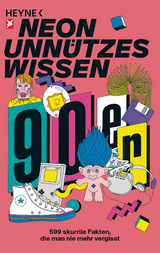 HEYNE <

NEON
UNNÜTZES
WISSEN

90er

599 skurrile Fakten,
die man nie mehr vergisst